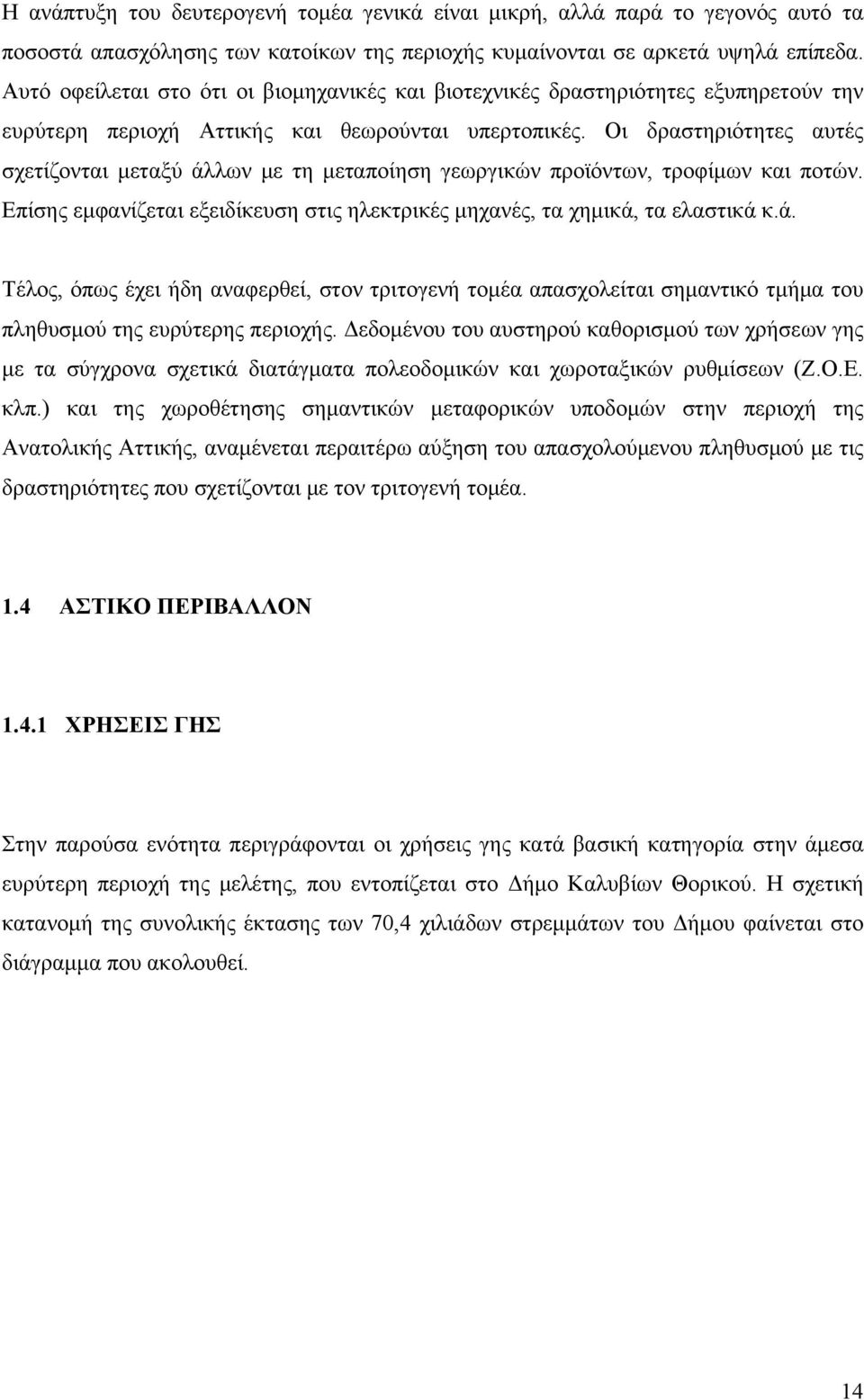 Η ανάπτυξη του δευτερογενή τομέα γενικά είναι μικρή, αλλά παρά το γεγονός αυτό τα ποσοστά απασχόλησης των κατοίκων της περιοχής κυμαίνονται σε αρκετά υψηλά επίπεδα. Αυτό οφείλεται στο ότι οι βιομηχανικές και βιοτεχνικές δραστηριότητες εξυπηρετούν την ευρύτερη περιοχή Αττικής και θεωρούνται υπερτοπικές. Οι δραστηριότητες αυτές σχετίζονται μεταξύ άλλων με τη μεταποίηση γεωργικών προϊόντων, τροφίμων και ποτών. Επίσης εμφανίζεται εξειδίκευση στις ηλεκτρικές μηχανές, τα χημικά, τα ελαστικά κ.ά.

Τέλος, όπως έχει ήδη αναφερθεί, στον τριτογενή τομέα απασχολείται σημαντικό τμήμα του πληθυσμού της ευρύτερης περιοχής. Δεδομένου του αυστηρού καθορισμού των χρήσεων γης με τα σύγχρονα σχετικά διατάγματα πολεοδομικών και χωροταξικών ρυθμίσεων (Ζ.Ο.Ε. κλπ.) και της χωροθέτησης σημαντικών μεταφορικών υποδομών στην περιοχή της Ανατολικής Αττικής, αναμένεται περαιτέρω αύξηση του απασχολούμενου πληθυσμού με τις δραστηριότητες που σχετίζονται με τον τριτογενή τομέα.

1.4 ΑΣΤΙΚΟ ΠΕΡΙΒΑΛΛΟΝ

1.4.1 ΧΡΗΣΕΙΣ ΓΗΣ

Στην παρούσα ενότητα περιγράφονται οι χρήσεις γης κατά βασική κατηγορία στην άμεσα ευρύτερη περιοχή της μελέτης, που εντοπίζεται στο Δήμο Καλυβίων Θορικού. Η σχετική κατανομή της συνολικής έκτασης των 70,4 χιλιάδων στρεμμάτων του Δήμου φαίνεται στο διάγραμμα που ακολουθεί.

14